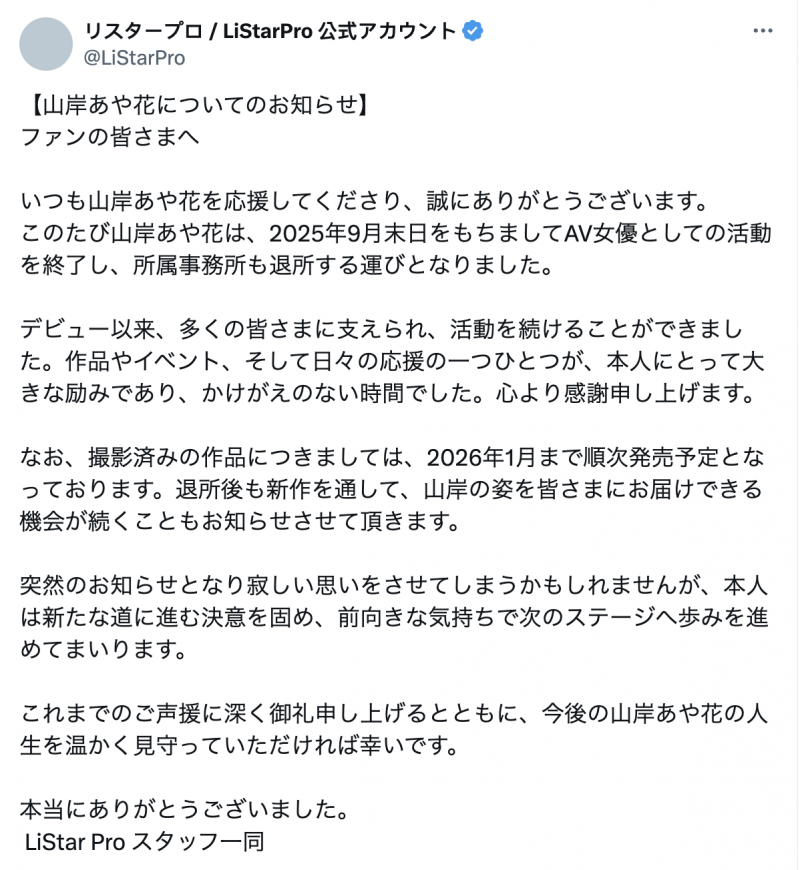 リスタープロ / LiStarPro 公式アカウント
@LiStarPro

【山岸あや花についてのお知らせ】
ファンの皆さまへ

いつも山岸あや花を応援してくださり、誠にありがとうございます。
このたび山岸あや花は、2025年9月末日をもちましてAV女優としての活動を終了し、所属事務所も退所する運びとなりました。

デビュー以来、多くの皆さまに支えられ、活動を続けることができました。作品やイベント、そして日々の応援の一つひとつが、本人にとって大きな励みであり、かけがえのない時間でした。心より感謝申し上げます。

なお、撮影済みの作品につきましては、2026年1月まで順次発売予定となっております。退所後も新作を通して、山岸の姿を皆さまにお届けできる機会が続くこともお知らせさせて頂きます。

突然のお知らせとなり寂しい思いをさせてしまうかもしれませんが、本人は新たな道に進む決意を固め、前向きな気持ちで次のステージへ歩みを進めてまいります。

これまでのご声援に深く御礼申し上げるとともに、今後の山岸あや花の人生を温かく見守っていただければ幸いです。

本当にありがとうございました。
LiStar Pro スタッフ一同